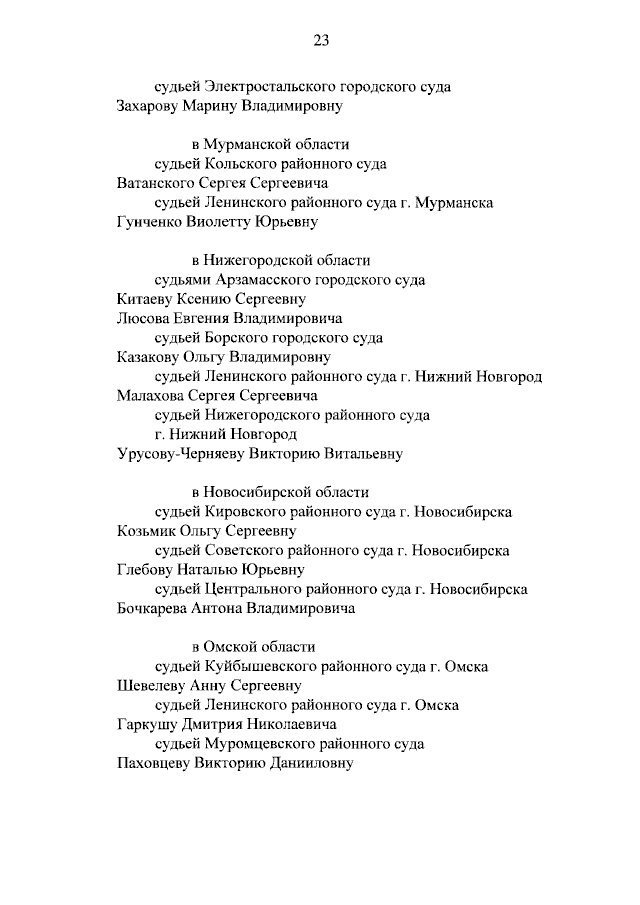 23

судьей Электростальского городского суда
Захарову Марину Владимировну

в Мурманской области
судьей Кольского районного суда
Ватанского Сергея Сергеевича
судьей Ленинского районного суда г. Мурманска
Гунченко Виолетту Юрьевну

в Нижегородской области
судьями Арзамасского городского суда
Китаеву Ксению Сергеевну
Люсова Евгения Владимировича
судьей Борского городского суда
Казакову Ольгу Владимировну
судьей Ленинского районного суда г. Нижний Новгород
Малахова Сергея Сергеевича
судьей Нижегородского районного суда
г. Нижний Новгород
Урусову-Черняеву Викторию Витальевну

в Новосибирской области
судьей Кировского районного суда г. Новосибирска
Козьмик Ольгу Сергеевну
судьей Советского районного суда г. Новосибирска
Глебову Наталью Юрьевну
судьей Центрального районного суда г. Новосибирска
Бочкарева Антона Владимировича

в Омской области
судьей Куйбышевского районного суда г. Омска
Шевелеву Анну Сергеевну
судьей Ленинского районного суда г. Омска
Гаркушу Дмитрия Николаевича
судьей Муромцевского районного суда
Паховцеву Викторию Данииловну